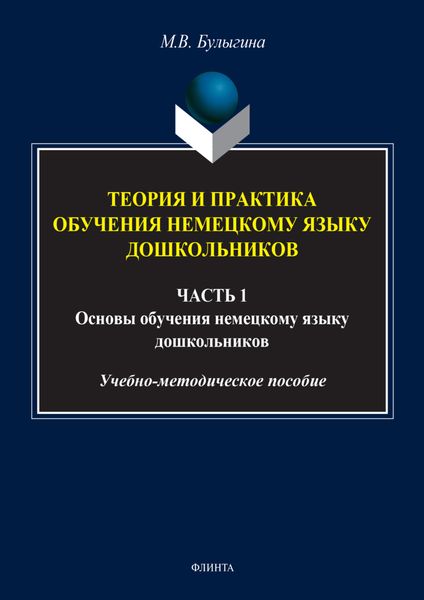 М.В. Булыгина

ТЕОРИЯ И ПРАКТИКА ОБУЧЕНИЯ НЕМЕЦКОМУ ЯЗЫКУ ДОШКОЛЬНИКОВ

ЧАСТЬ 1
Основы обучения немецкому языку дошкольников

Учебно-методическое пособие

ФЛИНТА